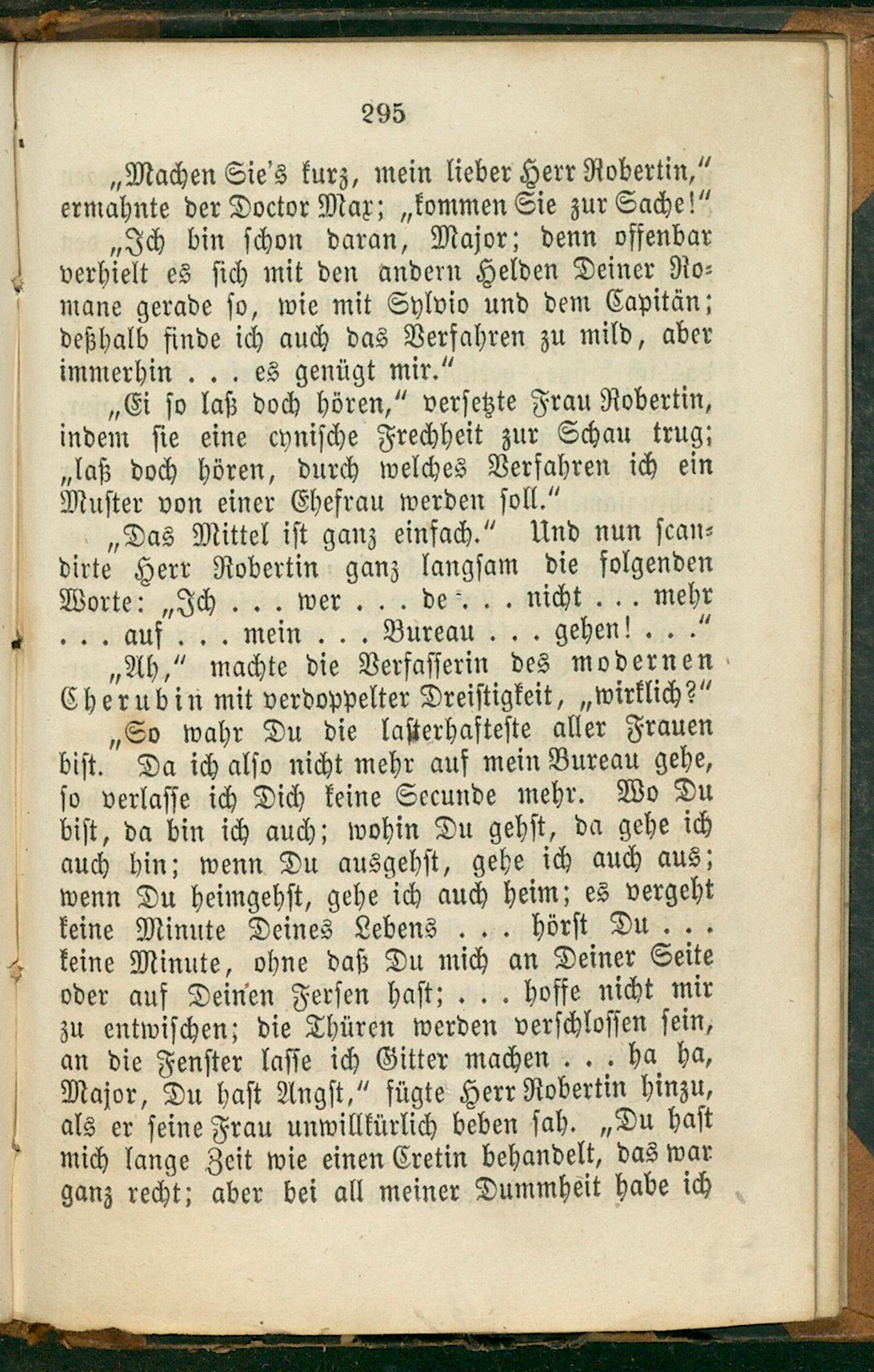 295

„Machen Sie's kurz, mein lieber Herr Robertin," ermahnte der Doctor Max; „kommen Sie zur Sache!"

„Ich bin schon daran, Major; denn offenbar verhielt es sich mit den andern Helden Deiner Romane gerade so, wie mit Sylvio und dem Capitän; deßhalb finde ich auch das Verfahren zu mild, aber immerhin . . . es genügt mir."

„Ei so laß doch hören," versetzte Frau Robertin, indem sie eine cynische Frechheit zur Schau trug; „laß doch hören, durch welches Verfahren ich ein Muster von einer Ehefrau werden soll."

„Das Mittel ist ganz einfach." Und nun scandirte Herr Robertin ganz langsam die folgenden Worte: „Ich . . . wer . . . de . . . nicht . . . mehr . . . auf . . . mein . . . Bureau . . . gehen! . . ."

„Ah," machte die Verfasserin des modernen Cherubin mit verdoppelter Dreistigkeit, „wirklich?"

„So wahr Du die lasterhafteste aller Frauen bist. Da ich also nicht mehr auf mein Bureau gehe, so verlasse ich Dich keine Secunde mehr. Wo Du bist, da bin ich auch; wohin Du gehst, da gehe ich auch hin; wenn Du ausgehst, gehe ich auch aus; wenn Du heimgehst, gehe ich auch heim; es vergeht keine Minute Deines Lebens . . . hörst Du . . . keine Minute, ohne daß Du mich an Deiner Seite oder auf Deinen Fersen hast; . . . hoffe nicht mir zu entwischen; die Thüren werden verschlossen sein, an die Fenster lasse ich Gitter machen . . . ha ha, Major, Du hast Angst," fügte Herr Robertin hinzu, als er seine Frau unwillkürlich beben sah. „Du hast mich lange Zeit wie einen Cretin behandelt, das war ganz recht; aber bei all meiner Dummheit habe ich